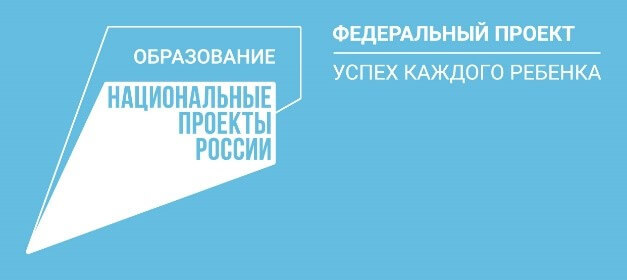 ОБРАЗОВАНИЕ

НАЦИОНАЛЬНЫЕ ПРОЕКТЫ РОССИИ

ФЕДЕРАЛЬНЫЙ ПРОЕКТ

УСПЕХ КАЖДОГО РЕБЕНКА